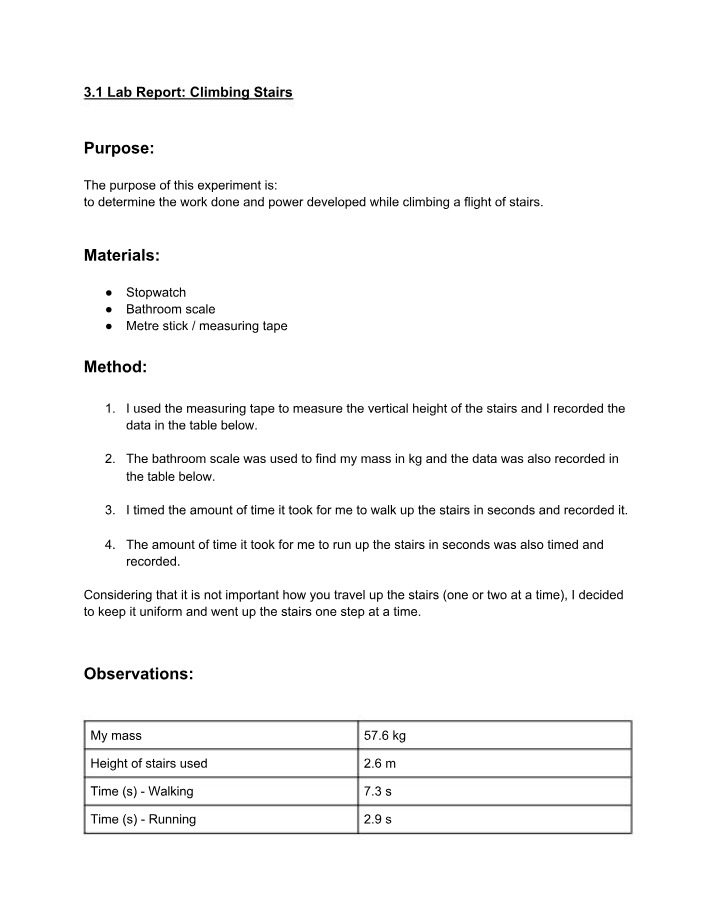 3.1 Lab Report: Climbing Stairs

Purpose:

The purpose of this experiment is:
to determine the work done and power developed while climbing a flight of stairs.

Materials:

• Stopwatch
• Bathroom scale
• Metre stick / measuring tape

Method:

1. I used the measuring tape to measure the vertical height of the stairs and I recorded the data in the table below.

2. The bathroom scale was used to find my mass in kg and the data was also recorded in the table below.

3. I timed the amount of time it took for me to walk up the stairs in seconds and recorded it.

4. The amount of time it took for me to run up the stairs in seconds was also timed and recorded.

Considering that it is not important how you travel up the stairs (one or two at a time), I decided to keep it uniform and went up the stairs one step at a time.

Observations:

| My mass | 57.6 kg |
|---|---|
| Height of stairs used | 2.6 m |
| Time (s) - Walking | 7.3 s |
| Time (s) - Running | 2.9 s |